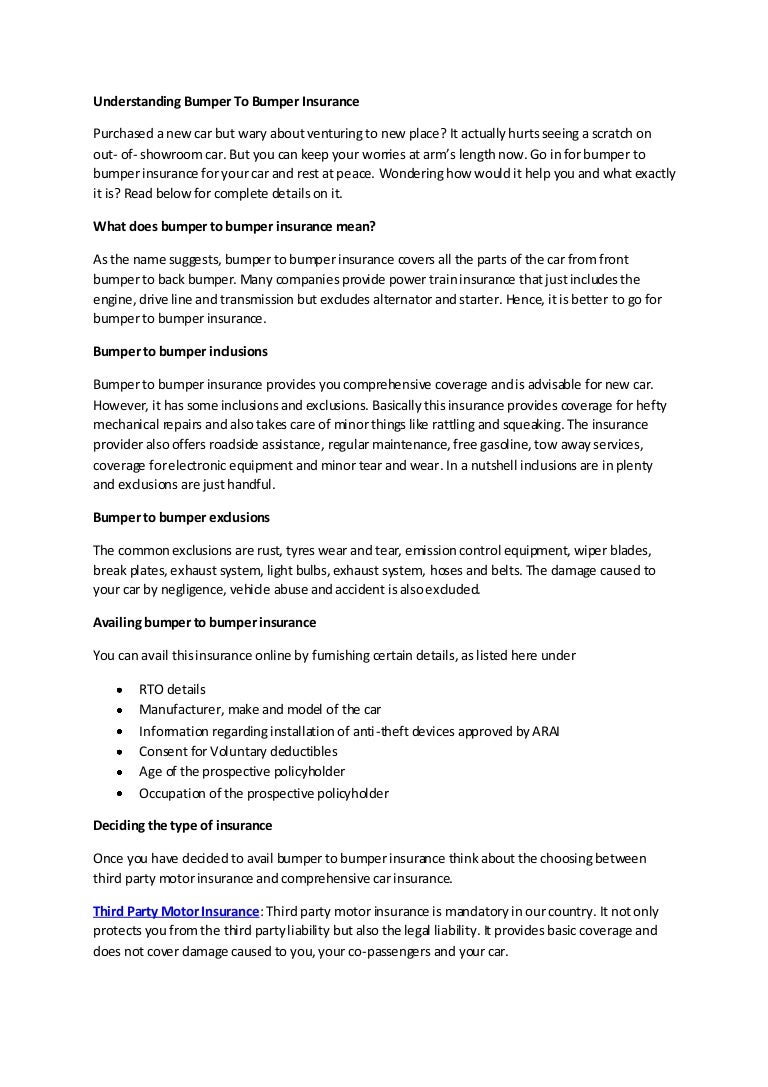 Understanding Bumper To Bumper Insurance

Purchased a new car but wary about venturing to new place? It actually hurts seeing a scratch on out- of- showroom car. But you can keep your worries at arm's length now. Go in for bumper to bumper insurance for your car and rest at peace. Wondering how would it help you and what exactly it is? Read below for complete details on it.

What does bumper to bumper insurance mean?

As the name suggests, bumper to bumper insurance covers all the parts of the car from front bumper to back bumper. Many companies provide power train insurance that just includes the engine, drive line and transmission but excludes alternator and starter. Hence, it is better to go for bumper to bumper insurance.

Bumper to bumper inclusions

Bumper to bumper insurance provides you comprehensive coverage and is advisable for new car. However, it has some inclusions and exclusions. Basically this insurance provides coverage for hefty mechanical repairs and also takes care of minor things like rattling and squeaking. The insurance provider also offers roadside assistance, regular maintenance, free gasoline, tow away services, coverage for electronic equipment and minor tear and wear. In a nutshell inclusions are in plenty and exclusions are just handful.

Bumper to bumper exclusions

The common exclusions are rust, tyres wear and tear, emission control equipment, wiper blades, break plates, exhaust system, light bulbs, exhaust system, hoses and belts. The damage caused to your car by negligence, vehicle abuse and accident is also excluded.

Availing bumper to bumper insurance

You can avail this insurance online by furnishing certain details, as listed here under

• RTO details
• Manufacturer, make and model of the car
• Information regarding installation of anti-theft devices approved by ARAI
• Consent for Voluntary deductibles
• Age of the prospective policyholder
• Occupation of the prospective policyholder

Deciding the type of insurance

Once you have decided to avail bumper to bumper insurance think about the choosing between third party motor insurance and comprehensive car insurance.

Third Party Motor Insurance: Third party motor insurance is mandatory in our country. It not only protects you from the third party liability but also the legal liability. It provides basic coverage and does not cover damage caused to you, your co-passengers and your car.